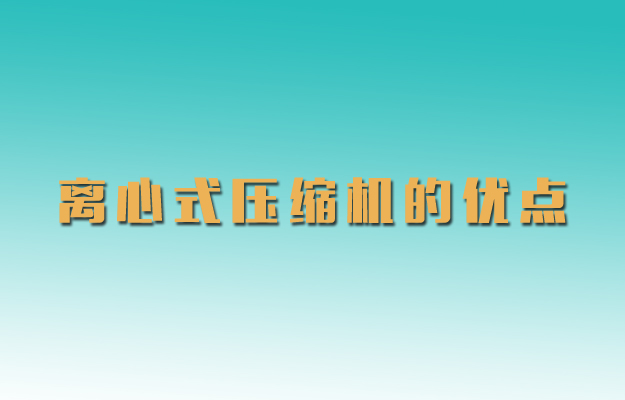 离心式压缩机的优点